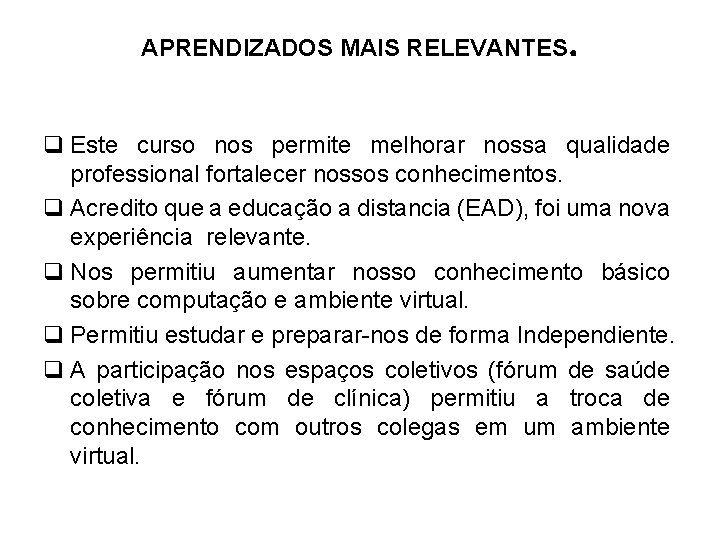 APRENDIZADOS MAIS RELEVANTES.

❑ Este curso nos permite melhorar nossa qualidade professional fortalecer nossos conhecimentos.

❑ Acredito que a educação a distancia (EAD), foi uma nova experiência relevante.

❑ Nos permitiu aumentar nosso conhecimento básico sobre computação e ambiente virtual.

❑ Permitiu estudar e preparar-nos de forma Independiente.

❑ A participação nos espaços coletivos (fórum de saúde coletiva e fórum de clínica) permitiu a troca de conhecimento com outros colegas em um ambiente virtual.